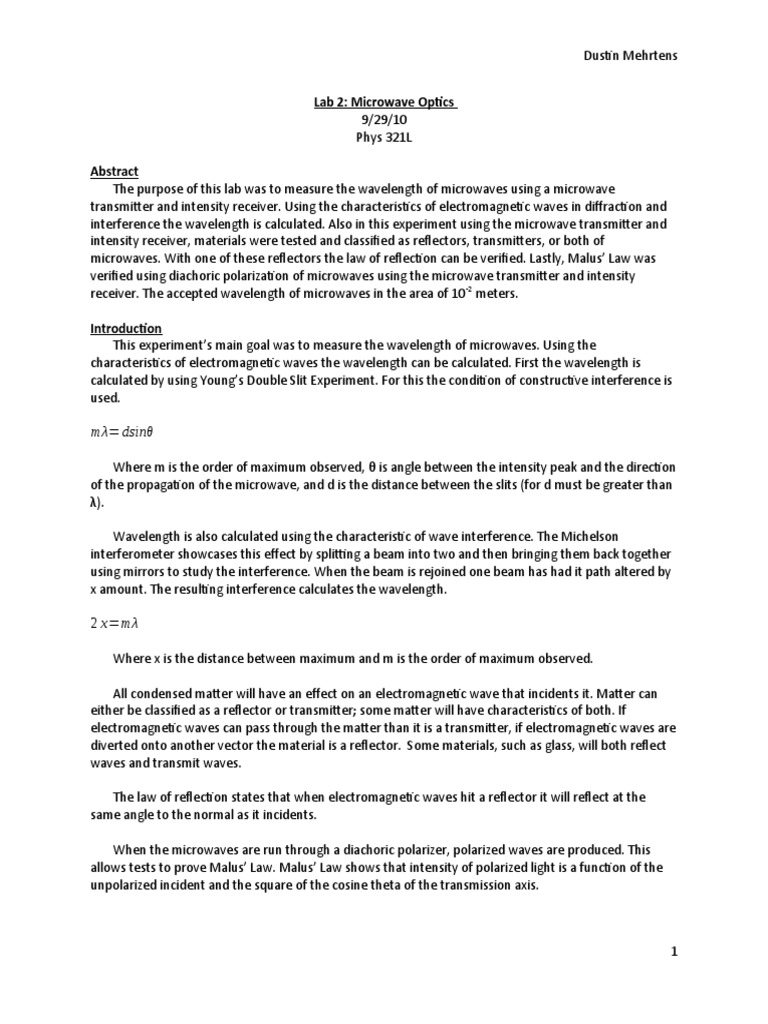 Dustin Mehrtens

Lab 2: Microwave Optics
9/29/10
Phys 321L

Abstract

The purpose of this lab was to measure the wavelength of microwaves using a microwave transmitter and intensity receiver. Using the characteristics of electromagnetic waves in diffraction and interference the wavelength is calculated. Also in this experiment using the microwave transmitter and intensity receiver, materials were tested and classified as reflectors, transmitters, or both of microwaves. With one of these reflectors the law of reflection can be verified. Lastly, Malus' Law was verified using diachoric polarization of microwaves using the microwave transmitter and intensity receiver. The accepted wavelength of microwaves in the area of $10^{-2}$ meters.

Introduction

This experiment's main goal was to measure the wavelength of microwaves. Using the characteristics of electromagnetic waves the wavelength can be calculated. First the wavelength is calculated by using Young's Double Slit Experiment. For this the condition of constructive interference is used.

$m\lambda = d\sin\theta$

Where m is the order of maximum observed, θ is angle between the intensity peak and the direction of the propagation of the microwave, and d is the distance between the slits (for d must be greater than λ).

Wavelength is also calculated using the characteristic of wave interference. The Michelson interferometer showcases this effect by splitting a beam into two and then bringing them back together using mirrors to study the interference. When the beam is rejoined one beam has had it path altered by x amount. The resulting interference calculates the wavelength.

$2x = m\lambda$

Where x is the distance between maximum and m is the order of maximum observed.

All condensed matter will have an effect on an electromagnetic wave that incidents it. Matter can either be classified as a reflector or transmitter; some matter will have characteristics of both. If electromagnetic waves can pass through the matter than it is a transmitter, if electromagnetic waves are diverted onto another vector the material is a reflector. Some materials, such as glass, will both reflect waves and transmit waves.

The law of reflection states that when electromagnetic waves hit a reflector it will reflect at the same angle to the normal as it incidents.

When the microwaves are run through a diachoric polarizer, polarized waves are produced. This allows tests to prove Malus' Law. Malus' Law shows that intensity of polarized light is a function of the unpolarized incident and the square of the cosine theta of the transmission axis.

1